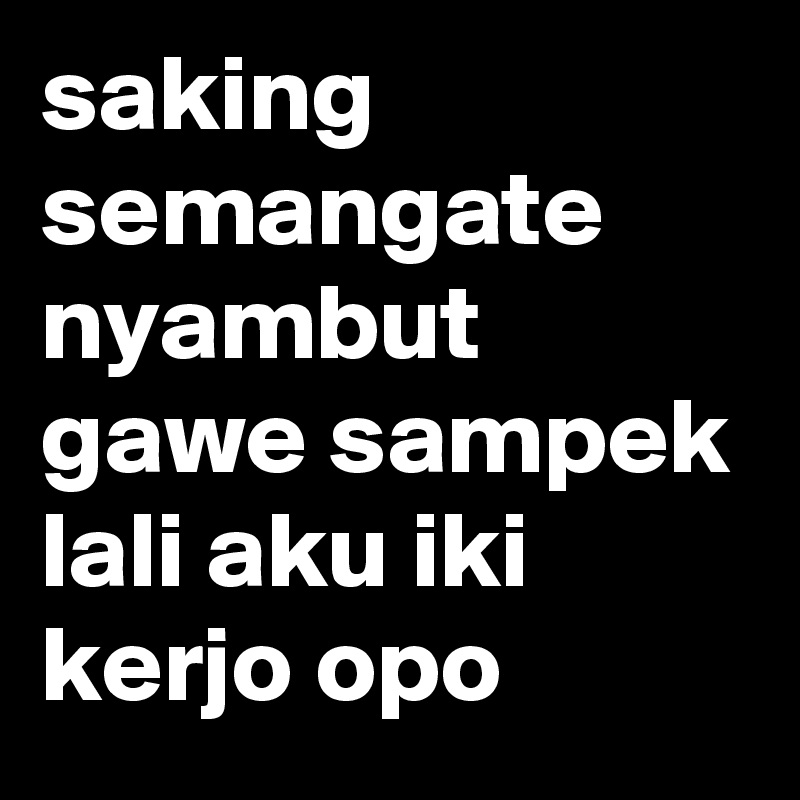 saking semangate nyambut gawe sampek lali aku iki kerjo opo